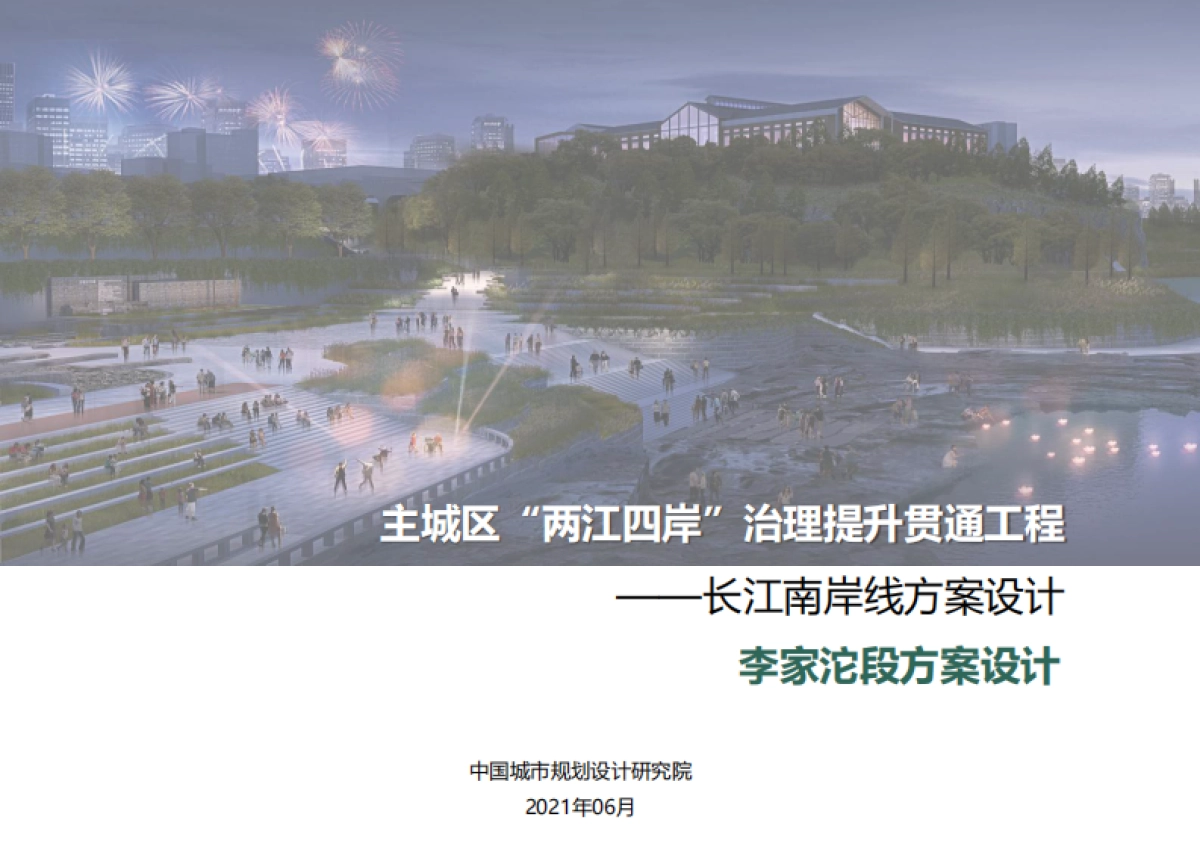 主城区“两江四岸”治理提升贯通工程

——长江南岸线方案设计

李家沱段方案设计

中国城市规划设计研究院

2021年06月